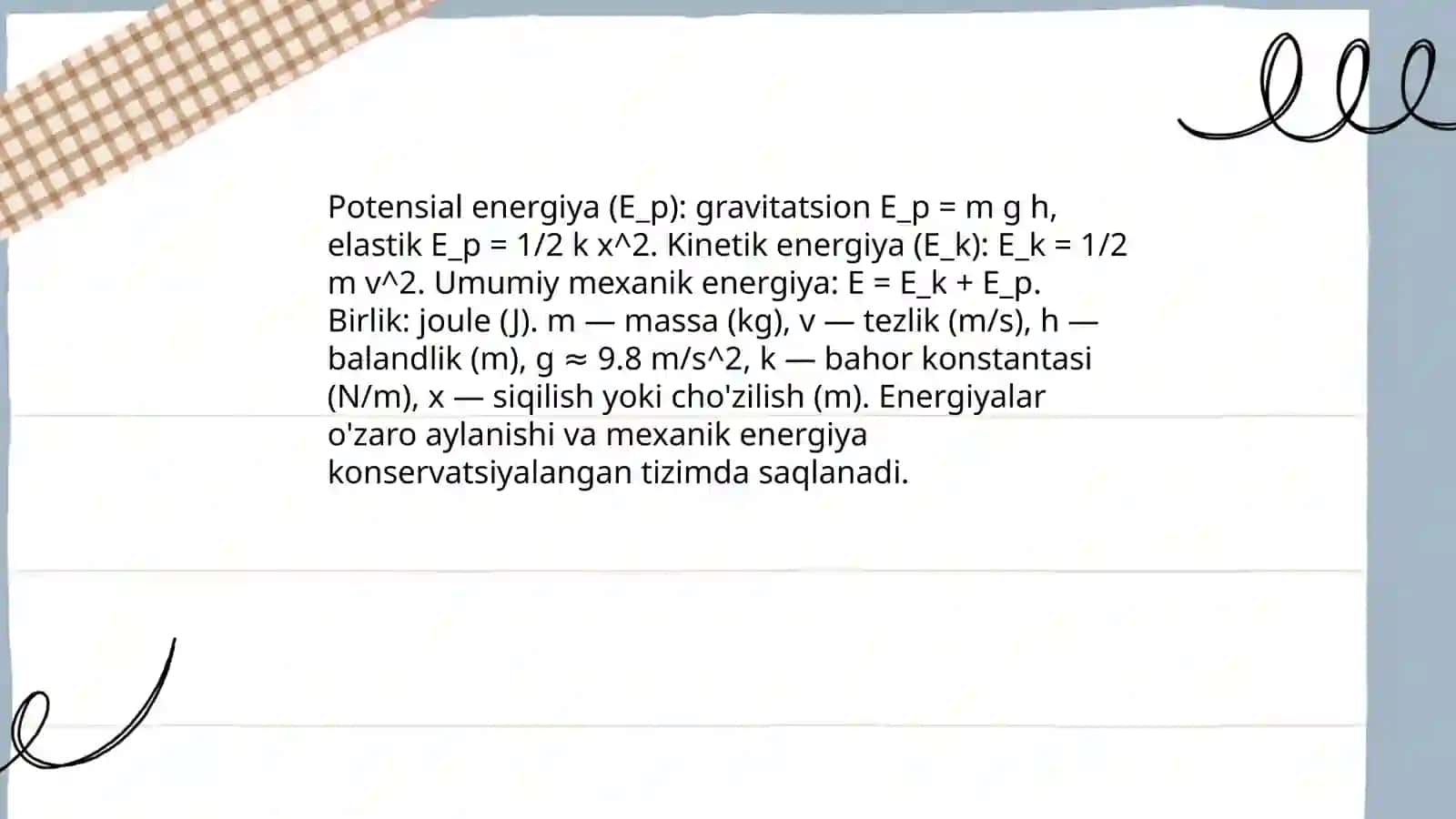 Potensial energiya (E_p): gravitatsion E_p = m g h, elastik E_p = 1/2 k x^2. Kinetik energiya (E_k): E_k = 1/2 m v^2. Umumiy mexanik energiya: E = E_k + E_p. Birlik: joule (J). m — massa (kg), v — tezlik (m/s), h — balandlik (m), g ≈ 9.8 m/s^2, k — bahor konstantasi (N/m), x — siqilish yoki cho'zilish (m). Energiyalar o'zaro aylanishi va mexanik energiya konservatsiyalangan tizimda saqlanadi.